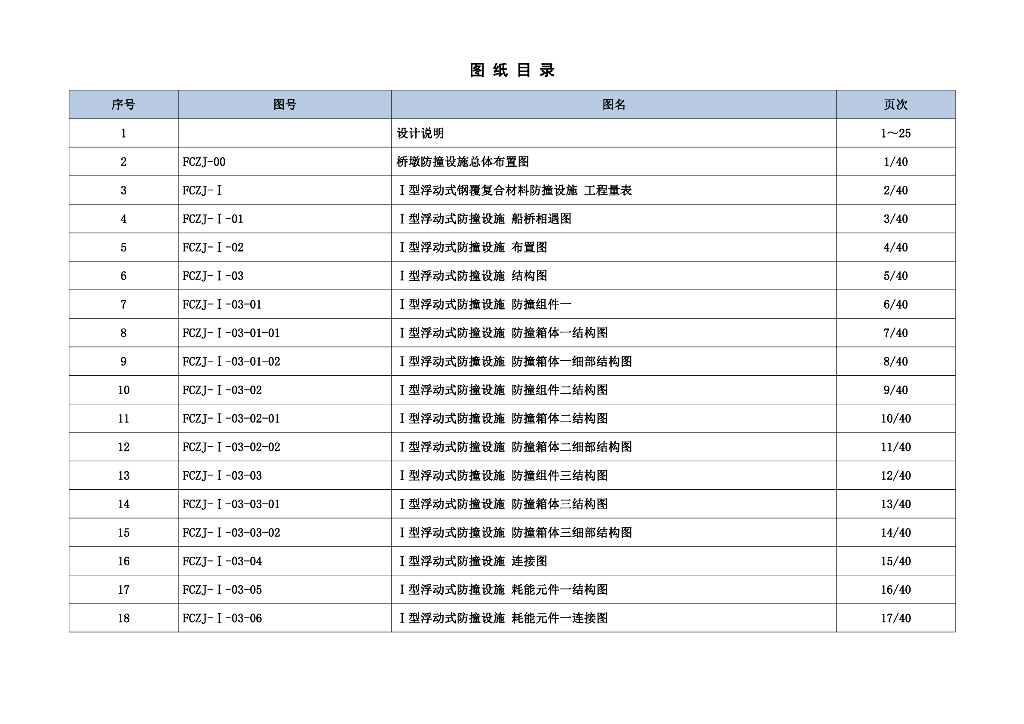 图 纸 目 录

| 序号 | 图号 | 图名 | 页次 |
|---|---|---|---|
| 1 | | 设计说明 | 1～25 |
| 2 | FCZJ-00 | 桥墩防撞设施总体布置图 | 1/40 |
| 3 | FCZJ-Ⅰ | Ⅰ型浮动式钢覆复合材料防撞设施 工程量表 | 2/40 |
| 4 | FCZJ-Ⅰ-01 | Ⅰ型浮动式防撞设施 船桥相遇图 | 3/40 |
| 5 | FCZJ-Ⅰ-02 | Ⅰ型浮动式防撞设施 布置图 | 4/40 |
| 6 | FCZJ-Ⅰ-03 | Ⅰ型浮动式防撞设施 结构图 | 5/40 |
| 7 | FCZJ-Ⅰ-03-01 | Ⅰ型浮动式防撞设施 防撞组件一 | 6/40 |
| 8 | FCZJ-Ⅰ-03-01-01 | Ⅰ型浮动式防撞设施 防撞箱体一结构图 | 7/40 |
| 9 | FCZJ-Ⅰ-03-01-02 | Ⅰ型浮动式防撞设施 防撞箱体一细部结构图 | 8/40 |
| 10 | FCZJ-Ⅰ-03-02 | Ⅰ型浮动式防撞设施 防撞组件二结构图 | 9/40 |
| 11 | FCZJ-Ⅰ-03-02-01 | Ⅰ型浮动式防撞设施 防撞箱体二结构图 | 10/40 |
| 12 | FCZJ-Ⅰ-03-02-02 | Ⅰ型浮动式防撞设施 防撞箱体二细部结构图 | 11/40 |
| 13 | FCZJ-Ⅰ-03-03 | Ⅰ型浮动式防撞设施 防撞组件三结构图 | 12/40 |
| 14 | FCZJ-Ⅰ-03-03-01 | Ⅰ型浮动式防撞设施 防撞箱体三结构图 | 13/40 |
| 15 | FCZJ-Ⅰ-03-03-02 | Ⅰ型浮动式防撞设施 防撞箱体三细部结构图 | 14/40 |
| 16 | FCZJ-Ⅰ-03-04 | Ⅰ型浮动式防撞设施 连接图 | 15/40 |
| 17 | FCZJ-Ⅰ-03-05 | Ⅰ型浮动式防撞设施 耗能元件一结构图 | 16/40 |
| 18 | FCZJ-Ⅰ-03-06 | Ⅰ型浮动式防撞设施 耗能元件一连接图 | 17/40 |